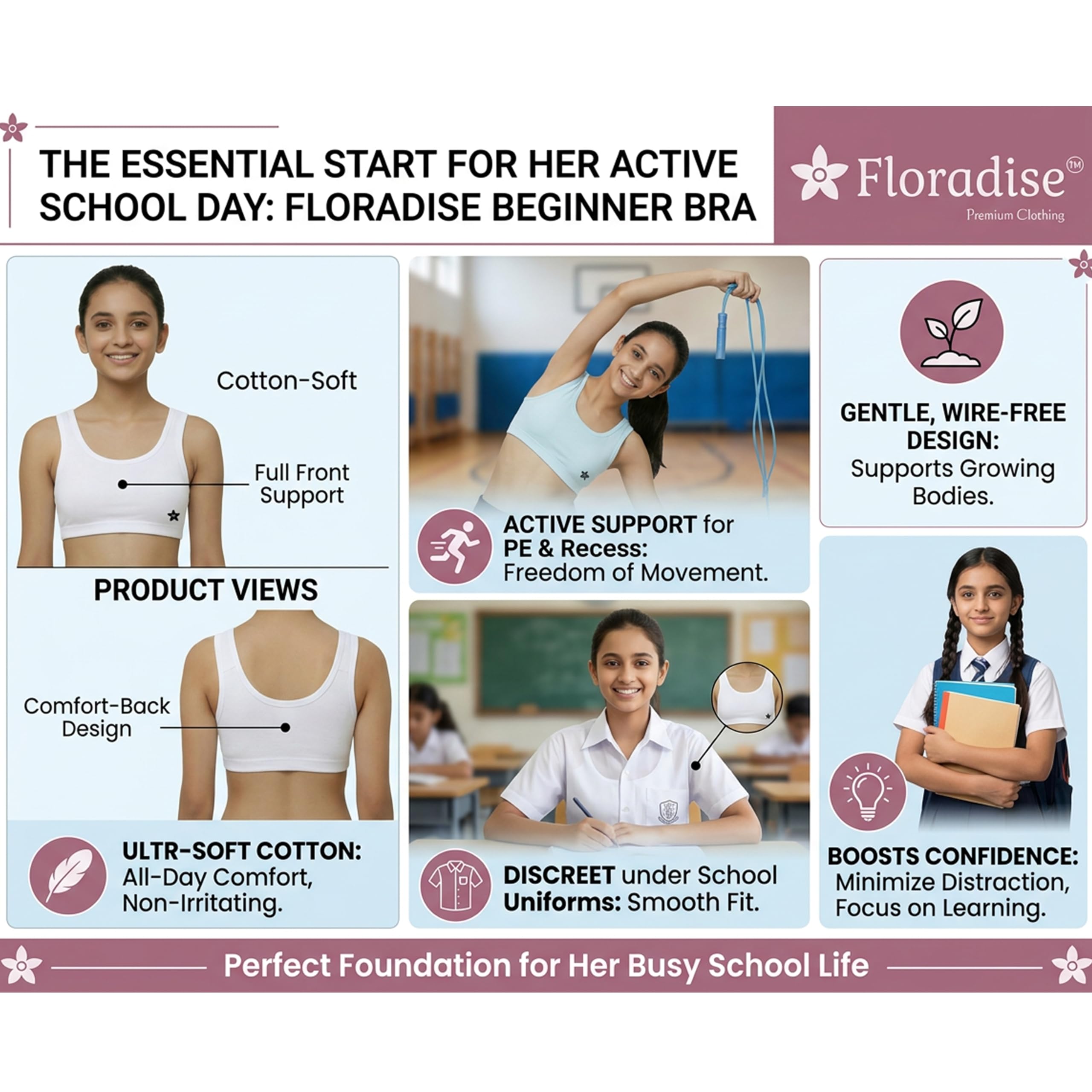 THE ESSENTIAL START FOR HER ACTIVE SCHOOL DAY: FLORADISE BEGINNER BRA

Floradise™
Premium Clothing

Cotton-Soft

Full Front Support

PRODUCT VIEWS

Comfort-Back Design

ULTR-SOFT COTTON: All-Day Comfort, Non-Irritating.

ACTIVE SUPPORT for PE & Recess: Freedom of Movement.

DISCREET under School Uniforms: Smooth Fit.

GENTLE, WIRE-FREE DESIGN: Supports Growing Bodies.

BOOSTS CONFIDENCE: Minimize Distraction, Focus on Learning.

Perfect Foundation for Her Busy School Life